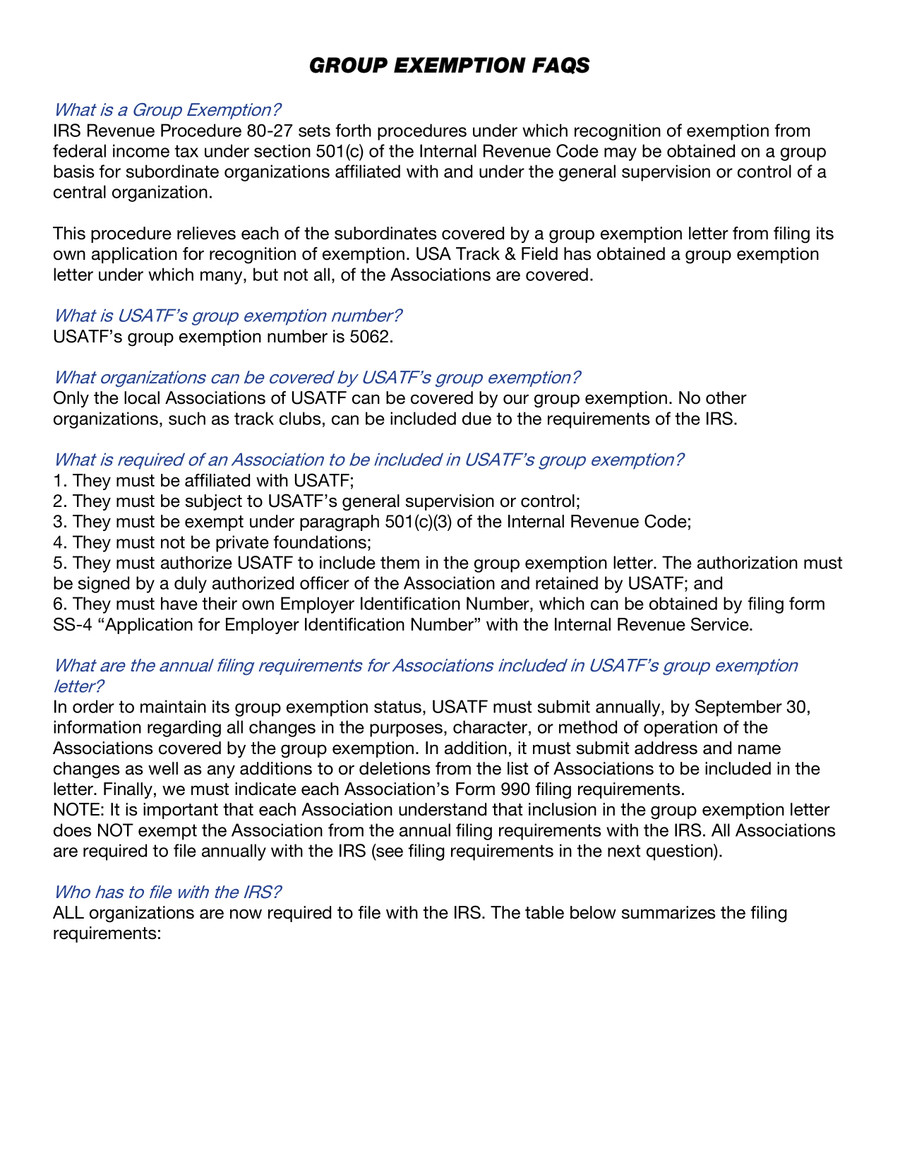 GROUP EXEMPTION FAQS

What is a Group Exemption?
IRS Revenue Procedure 80-27 sets forth procedures under which recognition of exemption from federal income tax under section 501(c) of the Internal Revenue Code may be obtained on a group basis for subordinate organizations affiliated with and under the general supervision or control of a central organization.

This procedure relieves each of the subordinates covered by a group exemption letter from filing its own application for recognition of exemption. USA Track & Field has obtained a group exemption letter under which many, but not all, of the Associations are covered.

What is USATF's group exemption number?
USATF's group exemption number is 5062.

What organizations can be covered by USATF's group exemption?
Only the local Associations of USATF can be covered by our group exemption. No other organizations, such as track clubs, can be included due to the requirements of the IRS.

What is required of an Association to be included in USATF's group exemption?
1. They must be affiliated with USATF;
2. They must be subject to USATF's general supervision or control;
3. They must be exempt under paragraph 501(c)(3) of the Internal Revenue Code;
4. They must not be private foundations;
5. They must authorize USATF to include them in the group exemption letter. The authorization must be signed by a duly authorized officer of the Association and retained by USATF; and
6. They must have their own Employer Identification Number, which can be obtained by filing form SS-4 "Application for Employer Identification Number" with the Internal Revenue Service.

What are the annual filing requirements for Associations included in USATF's group exemption letter?
In order to maintain its group exemption status, USATF must submit annually, by September 30, information regarding all changes in the purposes, character, or method of operation of the Associations covered by the group exemption. In addition, it must submit address and name changes as well as any additions to or deletions from the list of Associations to be included in the letter. Finally, we must indicate each Association's Form 990 filing requirements.
NOTE: It is important that each Association understand that inclusion in the group exemption letter does NOT exempt the Association from the annual filing requirements with the IRS. All Associations are required to file annually with the IRS (see filing requirements in the next question).

Who has to file with the IRS?
ALL organizations are now required to file with the IRS. The table below summarizes the filing requirements: